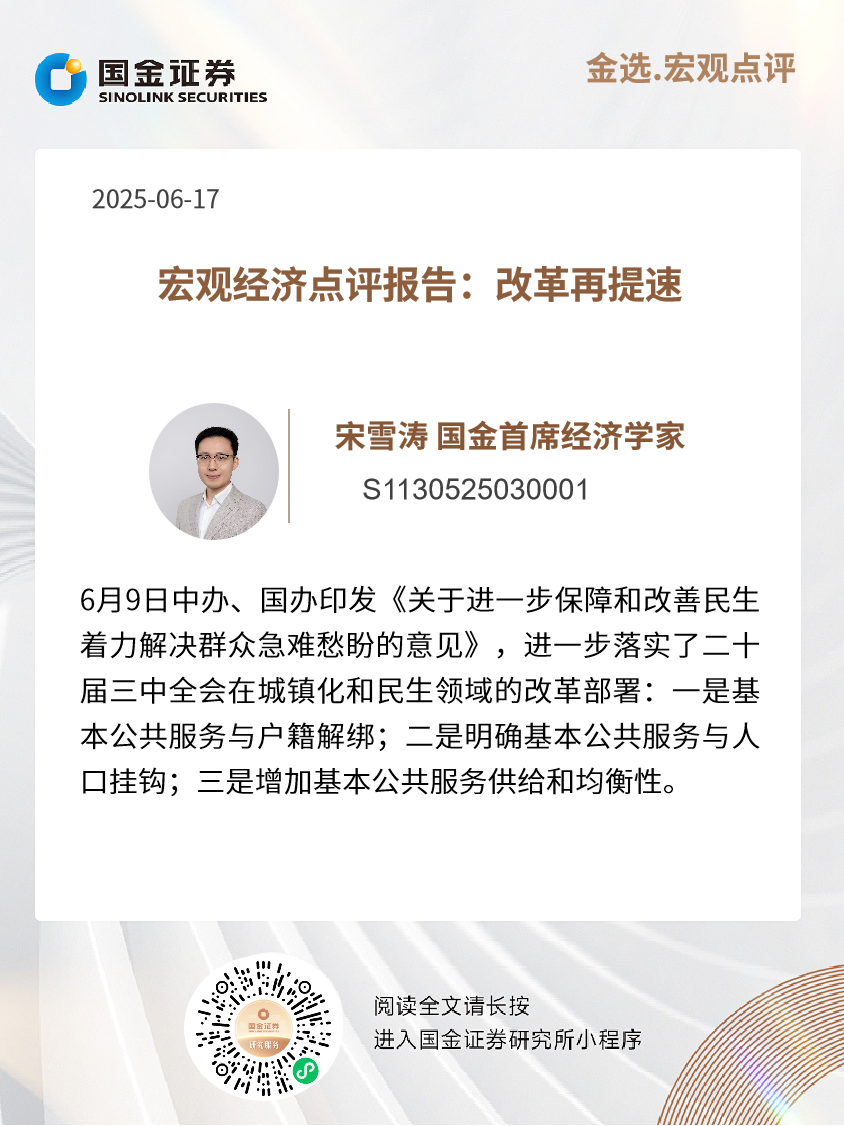 国金证券
SINOLINK SECURITIES

金选.宏观点评

2025-06-17

宏观经济点评报告：改革再提速

宋雪涛 国金首席经济学家
S1130525030001

6月9日中办、国办印发《关于进一步保障和改善民生着力解决群众急难愁盼的意见》，进一步落实了二十届三中全会在城镇化和民生领域的改革部署：一是基本公共服务与户籍解绑；二是明确基本公共服务与人口挂钩；三是增加基本公共服务供给和均衡性。

国金证券
研究服务

阅读全文请长按
进入国金证券研究所小程序